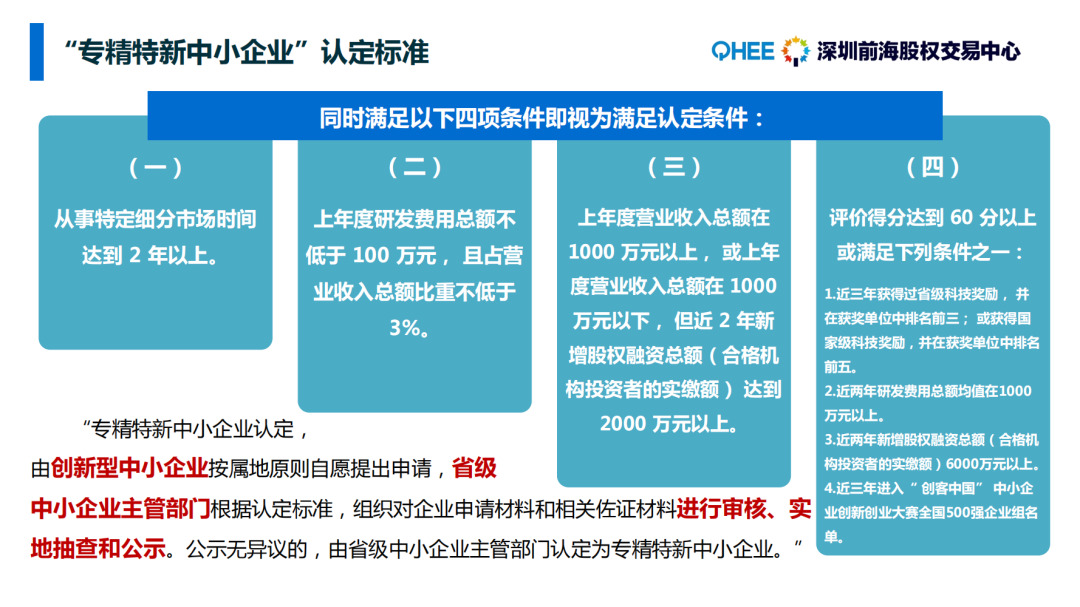 “专精特新中小企业”认定标准

QHEE 深圳前海股权交易中心

同时满足以下四项条件即视为满足认定条件：

（一）
从事特定细分市场时间达到 2 年以上。

（二）
上年度研发费用总额不低于 100 万元，且占营业收入总额比重不低于 3%。

（三）
上年度营业收入总额在 1000 万元以上，或上年度营业收入总额在 1000 万元以下，但近 2 年新增股权融资总额（合格机构投资者的实缴额）达到 2000 万元以上。

（四）
评价得分达到 60 分以上或满足下列条件之一：
1.近三年获得过省级科技奖励，并在获奖单位中排名前三；或获得国家级科技奖励，并在获奖单位中排名前五。
2.近两年研发费用总额均值在1000万元以上。
3.近两年新增股权融资总额（合格机构投资者的实缴额）6000万元以上。
4.近三年进入“创客中国”中小企业创新创业大赛全国500强企业组名单。

“专精特新中小企业认定，由创新型中小企业按属地原则自愿提出申请，省级中小企业主管部门根据认定标准，组织对企业申请材料和相关佐证材料进行审核、实地抽查和公示。公示无异议的，由省级中小企业主管部门认定为专精特新中小企业。”